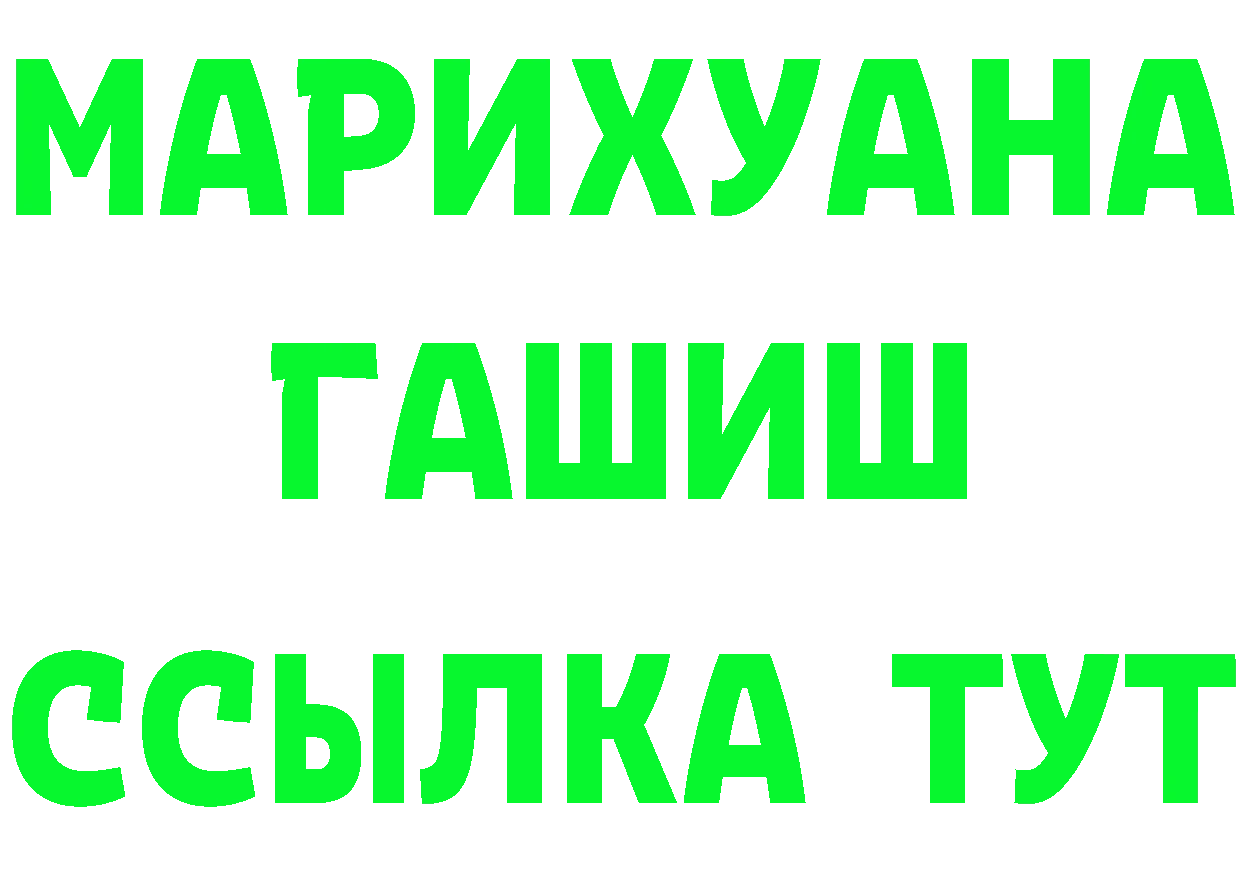 МАРИХУАНА
ГАШИШ
ССЫЛКА ТУТ